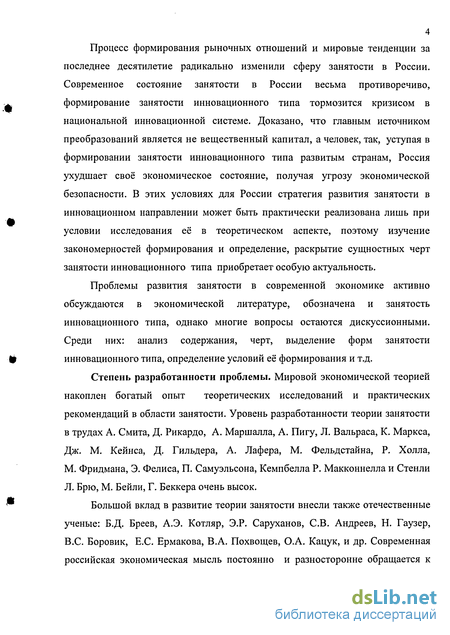 4

Процесс формирования рыночных отношений и мировые тенденции за последнее десятилетие радикально изменили сферу занятости в России. Современное состояние занятости в России весьма противоречиво, формирование занятости инновационного типа тормозится кризисом в национальной инновационной системе. Доказано, что главным источником преобразований является не вещественный капитал, а человек, так, уступая в формировании занятости инновационного типа развитым странам, Россия ухудшает своё экономическое состояние, получая угрозу экономической безопасности. В этих условиях для России стратегия развития занятости в инновационном направлении может быть практически реализована лишь при условии исследования её в теоретическом аспекте, поэтому изучение закономерностей формирования и определение, раскрытие сущностных черт занятости инновационного типа приобретает особую актуальность.

Проблемы развития занятости в современной экономике активно обсуждаются в экономической литературе, обозначена и занятость инновационного типа, однако многие вопросы остаются дискуссионными. Среди них: анализ содержания, черт, выделение форм занятости инновационного типа, определение условий её формирования и т.д.

Степень разработанности проблемы. Мировой экономической теорией накоплен богатый опыт теоретических исследований и практических рекомендаций в области занятости. Уровень разработанности теории занятости в трудах А. Смита, Д. Рикардо, А. Маршалла, А. Пигу, Л. Вальраса, К. Маркса, Дж. М. Кейнса, Д. Гильдера, А. Лафера, М. Фельдстайна, Р. Холла, М. Фридмана, Э. Фелиса, П. Самуэльсона, Кемпбелла Р. Макконнелла и Стенли Л. Брю, М. Бейли, Г. Беккера очень высок.

Большой вклад в развитие теории занятости внесли также отечественные ученые: Б.Д. Бреев, А.Э. Котляр, Э.Р. Саруханов, С.В. Андреев, Н. Гаузер, В.С. Боровик, Е.С. Ермакова, В.А. Похвощев, О.А. Кацук, и др. Современная российская экономическая мысль постоянно и разносторонне обращается к

dsLib.net
библиотека диссертаций